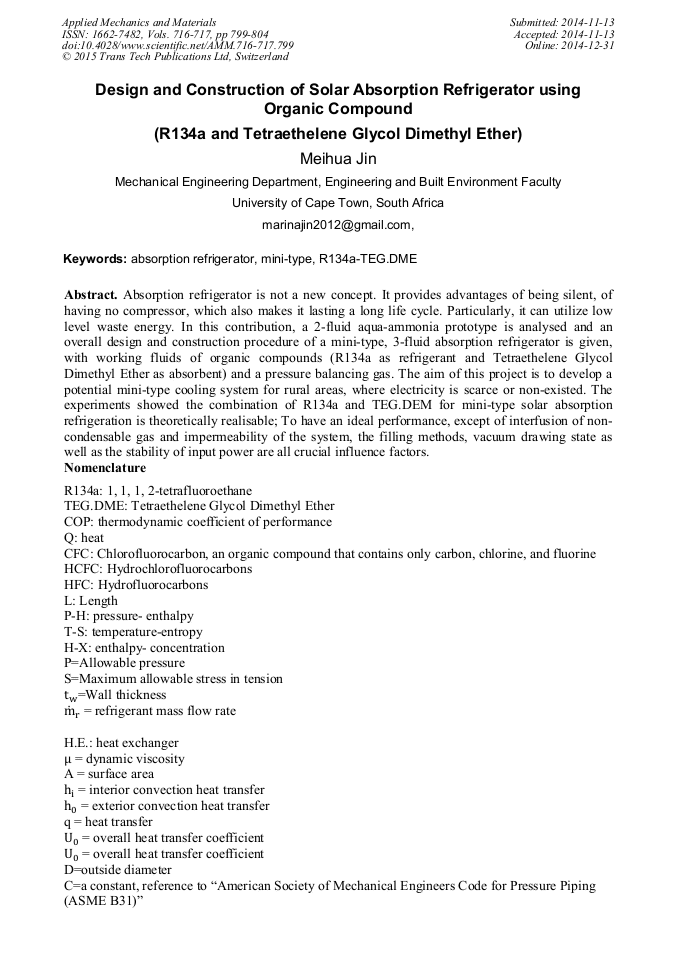 Applied Mechanics and Materials
ISSN: 1662-7482, Vols. 716-717, pp 799-804
doi:10.4028/www.scientific.net/AMM.716-717.799
© 2015 Trans Tech Publications Ltd, Switzerland

Submitted: 2014-11-13
Accepted: 2014-11-13
Online: 2014-12-31

Design and Construction of Solar Absorption Refrigerator using Organic Compound

(R134a and Tetraethelene Glycol Dimethyl Ether)

Meihua Jin

Mechanical Engineering Department, Engineering and Built Environment Faculty

University of Cape Town, South Africa

marinajin2012@gmail.com,

Keywords: absorption refrigerator, mini-type, R134a-TEG.DME

Abstract. Absorption refrigerator is not a new concept. It provides advantages of being silent, of having no compressor, which also makes it lasting a long life cycle. Particularly, it can utilize low level waste energy. In this contribution, a 2-fluid aqua-ammonia prototype is analysed and an overall design and construction procedure of a mini-type, 3-fluid absorption refrigerator is given, with working fluids of organic compounds (R134a as refrigerant and Tetraethelene Glycol Dimethyl Ether as absorbent) and a pressure balancing gas. The aim of this project is to develop a potential mini-type cooling system for rural areas, where electricity is scarce or non-existed. The experiments showed the combination of R134a and TEG.DEM for mini-type solar absorption refrigeration is theoretically realisable; To have an ideal performance, except of interfusion of non-condensable gas and impermeability of the system, the filling methods, vacuum drawing state as well as the stability of input power are all crucial influence factors.

Nomenclature

R134a: 1, 1, 1, 2-tetrafluoroethane
TEG.DME: Tetraethelene Glycol Dimethyl Ether
COP: thermodynamic coefficient of performance
Q: heat
CFC: Chlorofluorocarbon, an organic compound that contains only carbon, chlorine, and fluorine
HCFC: Hydrochlorofluorocarbons
HFC: Hydrofluorocarbons
L: Length
P-H: pressure- enthalpy
T-S: temperature-entropy
H-X: enthalpy- concentration
P=Allowable pressure
S=Maximum allowable stress in tension
$t_w$=Wall thickness
$\dot{m}_r$ = refrigerant mass flow rate

H.E.: heat exchanger
μ = dynamic viscosity
A = surface area
$h_i$ = interior convection heat transfer
$h_0$ = exterior convection heat transfer
q = heat transfer
$U_0$ = overall heat transfer coefficient
$U_0$ = overall heat transfer coefficient
D=outside diameter
C=a constant, reference to “American Society of Mechanical Engineers Code for Pressure Piping (ASME B31)”